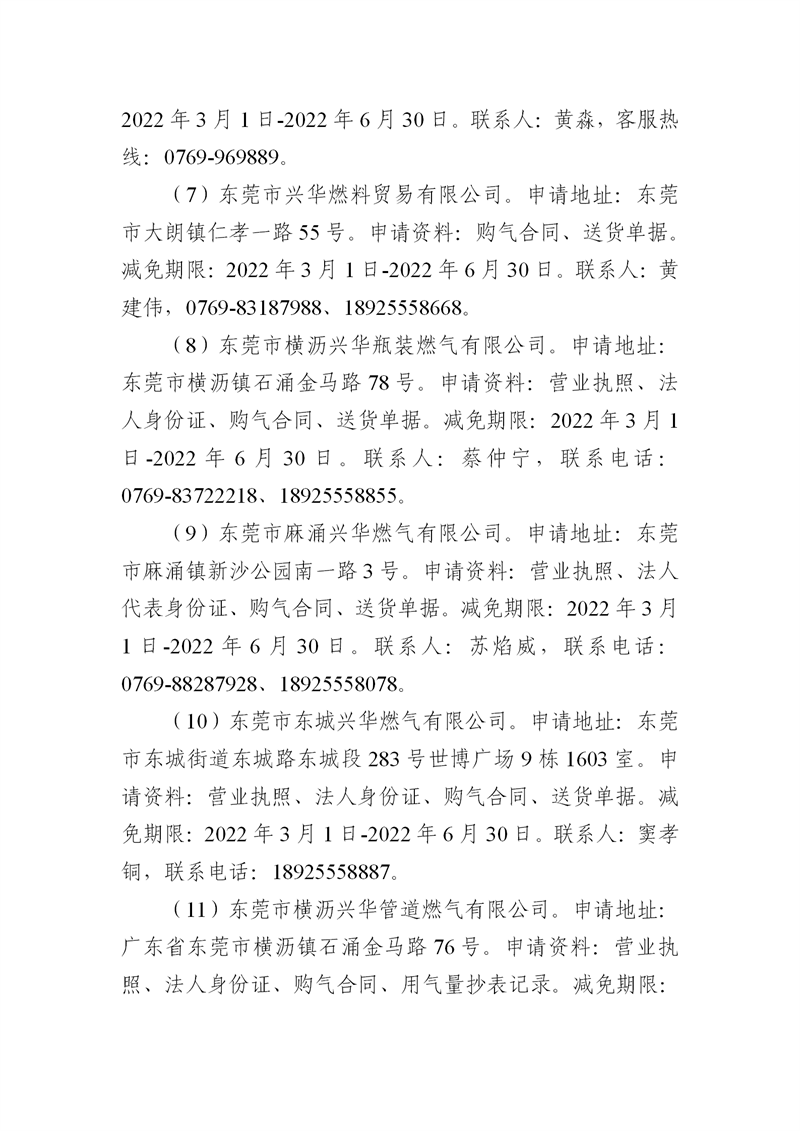 2022 年 3 月 1 日-2022 年 6 月 30 日。联系人：黄森，客服热线：0769-969889。

（7）东莞市兴华燃料贸易有限公司。申请地址：东莞市大朗镇仁孝一路 55 号。申请资料：购气合同、送货单据。减免期限：2022 年 3 月 1 日-2022 年 6 月 30 日。联系人：黄建伟，0769-83187988、18925558668。

（8）东莞市横沥兴华瓶装燃气有限公司。申请地址：东莞市横沥镇石涌金马路 78 号。申请资料：营业执照、法人身份证、购气合同、送货单据。减免期限：2022 年 3 月 1 日-2022 年 6 月 30 日。联系人：蔡仲宁，联系电话：0769-83722218、18925558855。

（9）东莞市麻涌兴华燃气有限公司。申请地址：东莞市麻涌镇新沙公园南一路 3 号。申请资料：营业执照、法人代表身份证、购气合同、送货单据。减免期限：2022 年 3 月 1 日-2022 年 6 月 30 日。联系人：苏焰威，联系电话：0769-88287928、18925558078。

（10）东莞市东城兴华燃气有限公司。申请地址：东莞市东城街道东城路东城段 283 号世博广场 9 栋 1603 室。申请资料：营业执照、法人身份证、购气合同、送货单据。减免期限：2022 年 3 月 1 日-2022 年 6 月 30 日。联系人：窦孝铜，联系电话：18925558887。

（11）东莞市横沥兴华管道燃气有限公司。申请地址：广东省东莞市横沥镇石涌金马路 76 号。申请资料：营业执照、法人身份证、购气合同、用气量抄表记录。减免期限：